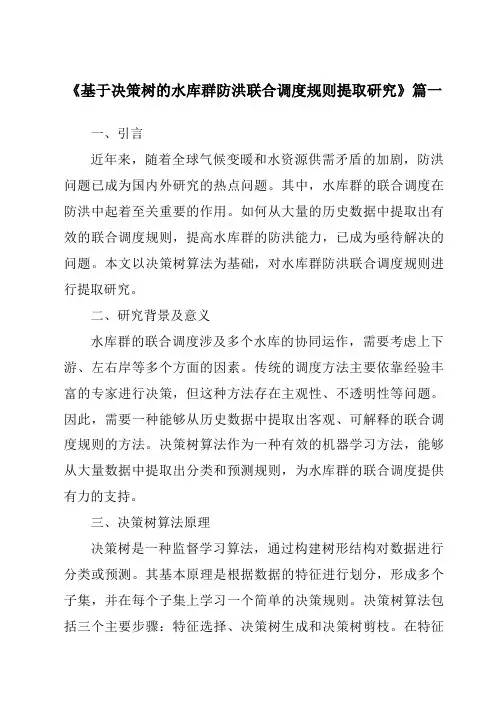 《基于决策树的水库群防洪联合调度规则提取研究》篇一

一、引言

近年来，随着全球气候变暖和水资源供需矛盾的加剧，防洪问题已成为国内外研究的热点问题。其中，水库群的联合调度在防洪中起着至关重要的作用。如何从大量的历史数据中提取出有效的联合调度规则，提高水库群的防洪能力，已成为亟待解决的问题。本文以决策树算法为基础，对水库群防洪联合调度规则进行提取研究。

二、研究背景及意义

水库群的联合调度涉及多个水库的协同运作，需要考虑上下游、左右岸等多个方面的因素。传统的调度方法主要依靠经验丰富的专家进行决策，但这种方法存在主观性、不透明性等问题。因此，需要一种能够从历史数据中提取出客观、可解释的联合调度规则的方法。决策树算法作为一种有效的机器学习方法，能够从大量数据中提取出分类和预测规则，为水库群的联合调度提供有力的支持。

三、决策树算法原理

决策树是一种监督学习算法，通过构建树形结构对数据进行分类或预测。其基本原理是根据数据的特征进行划分，形成多个子集，并在每个子集上学习一个简单的决策规则。决策树算法包括三个主要步骤：特征选择、决策树生成和决策树剪枝。在特征